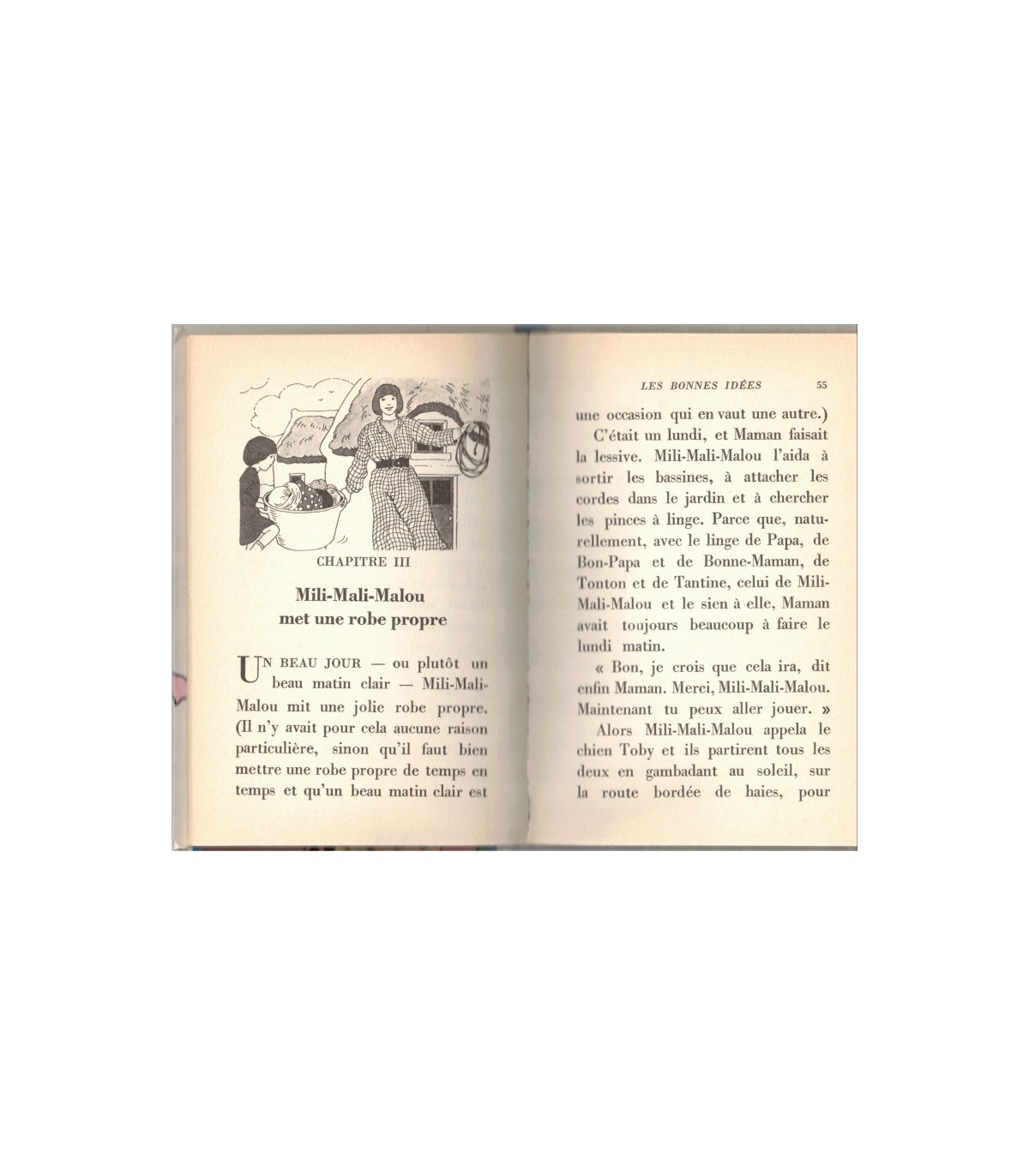 CHAPITRE III

Mili-Mali-Malou met une robe propre

UN BEAU JOUR — ou plutôt un beau matin clair — Mili-Mali-Malou mit une jolie robe propre. (Il n'y avait pour cela aucune raison particulière, sinon qu'il faut bien mettre une robe propre de temps en temps et qu'un beau matin clair est

LES BONNES IDÉES 55

une occasion qui en vaut une autre.)

C'était un lundi, et Maman faisait la lessive. Mili-Mali-Malou l'aida à sortir les bassines, à attacher les cordes dans le jardin et à chercher les pinces à linge. Parce que, naturellement, avec le linge de Papa, de Bon-Papa et de Bonne-Maman, de Tonton et de Tantine, celui de Mili-Mali-Malou et le sien à elle, Maman avait toujours beaucoup à faire le lundi matin.

« Bon, je crois que cela ira, dit enfin Maman. Merci, Mili-Mali-Malou. Maintenant tu peux aller jouer. »

Alors Mili-Mali-Malou appela le chien Toby et ils partirent tous les deux en gambadant au soleil, sur la route bordée de haies, pour